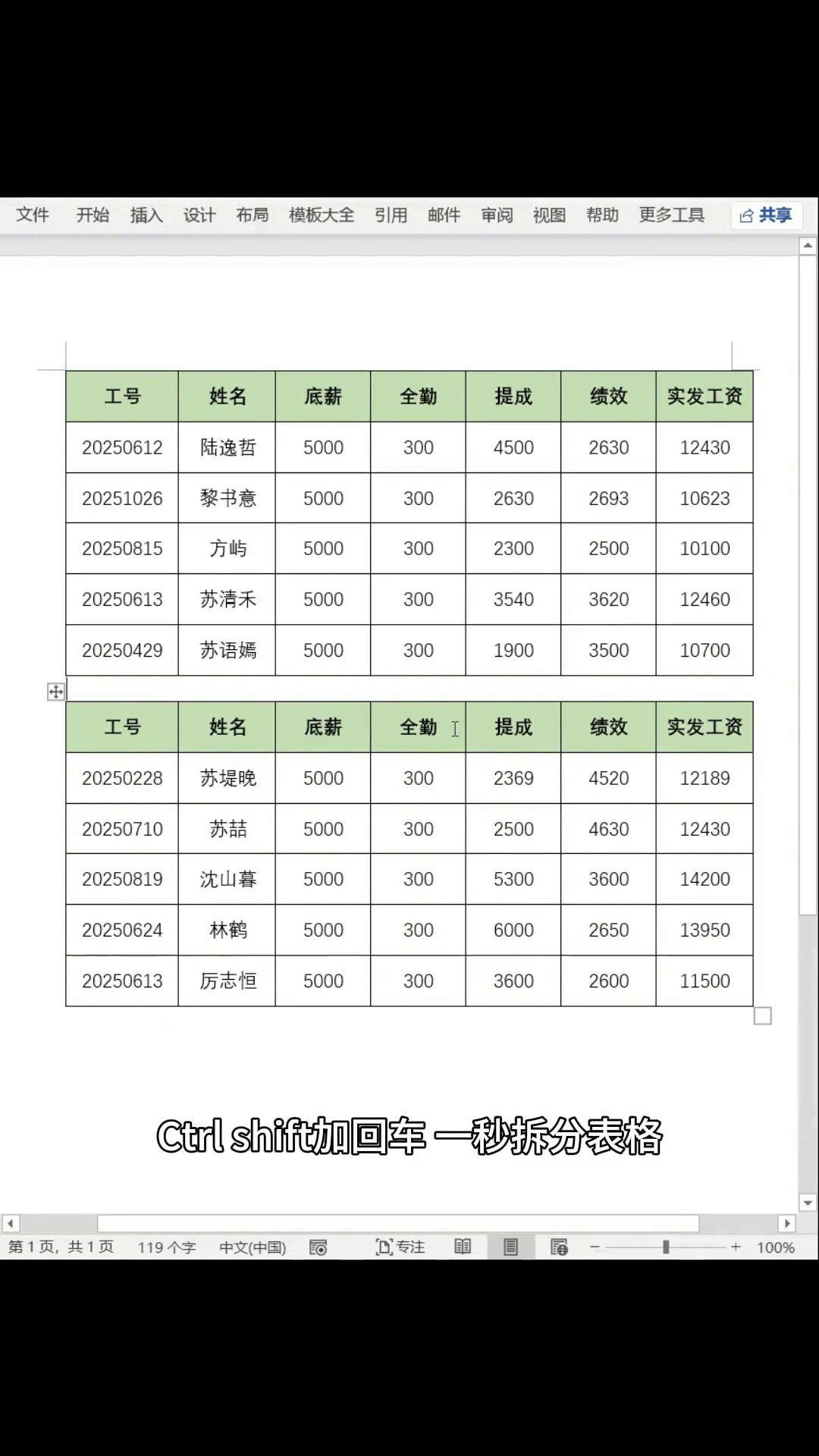 文件 开始 插入 设计 布局 模板大全 引用 邮件 审阅 视图 帮助 更多工具 共享

| 工号 | 姓名 | 底薪 | 全勤 | 提成 | 绩效 | 实发工资 |
|---|---|---|---|---|---|---|
| 20250612 | 陆逸哲 | 5000 | 300 | 4500 | 2630 | 12430 |
| 20251026 | 黎书意 | 5000 | 300 | 2630 | 2693 | 10623 |
| 20250815 | 方屿 | 5000 | 300 | 2300 | 2500 | 10100 |
| 20250613 | 苏清禾 | 5000 | 300 | 3540 | 3620 | 12460 |
| 20250429 | 苏语嫣 | 5000 | 300 | 1900 | 3500 | 10700 |

| 工号 | 姓名 | 底薪 | 全勤 | 提成 | 绩效 | 实发工资 |
|---|---|---|---|---|---|---|
| 20250228 | 苏堤晚 | 5000 | 300 | 2369 | 4520 | 12189 |
| 20250710 | 苏喆 | 5000 | 300 | 2500 | 4630 | 12430 |
| 20250819 | 沈山暮 | 5000 | 300 | 5300 | 3600 | 14200 |
| 20250624 | 林鹤 | 5000 | 300 | 6000 | 2650 | 13950 |
| 20250613 | 厉志恒 | 5000 | 300 | 3600 | 2600 | 11500 |

Ctrl shift加回车 一秒拆分表格

第 1 页，共 1 页 119 个字 中文(中国) 专注 100%